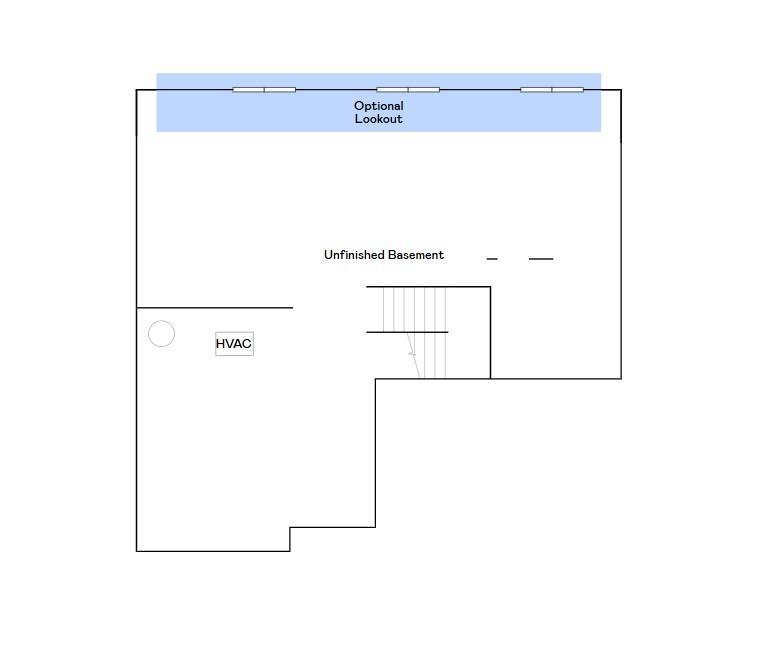 Optional
Lookout

Unfinished Basement

HVAC